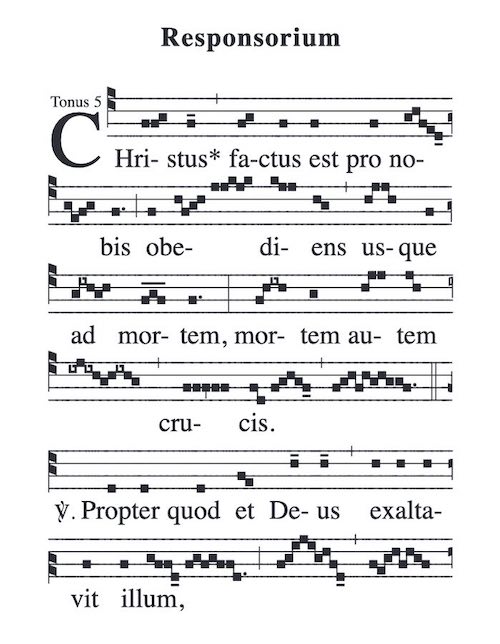 Responsorium

Tonus 5

CHri- stus* fa-ctus est pro no-

bis obe- di- ens us- que

ad mor- tem, mor- tem au- tem

cru- cis.

℣. Propter quod et De- us exalta-

vit illum,